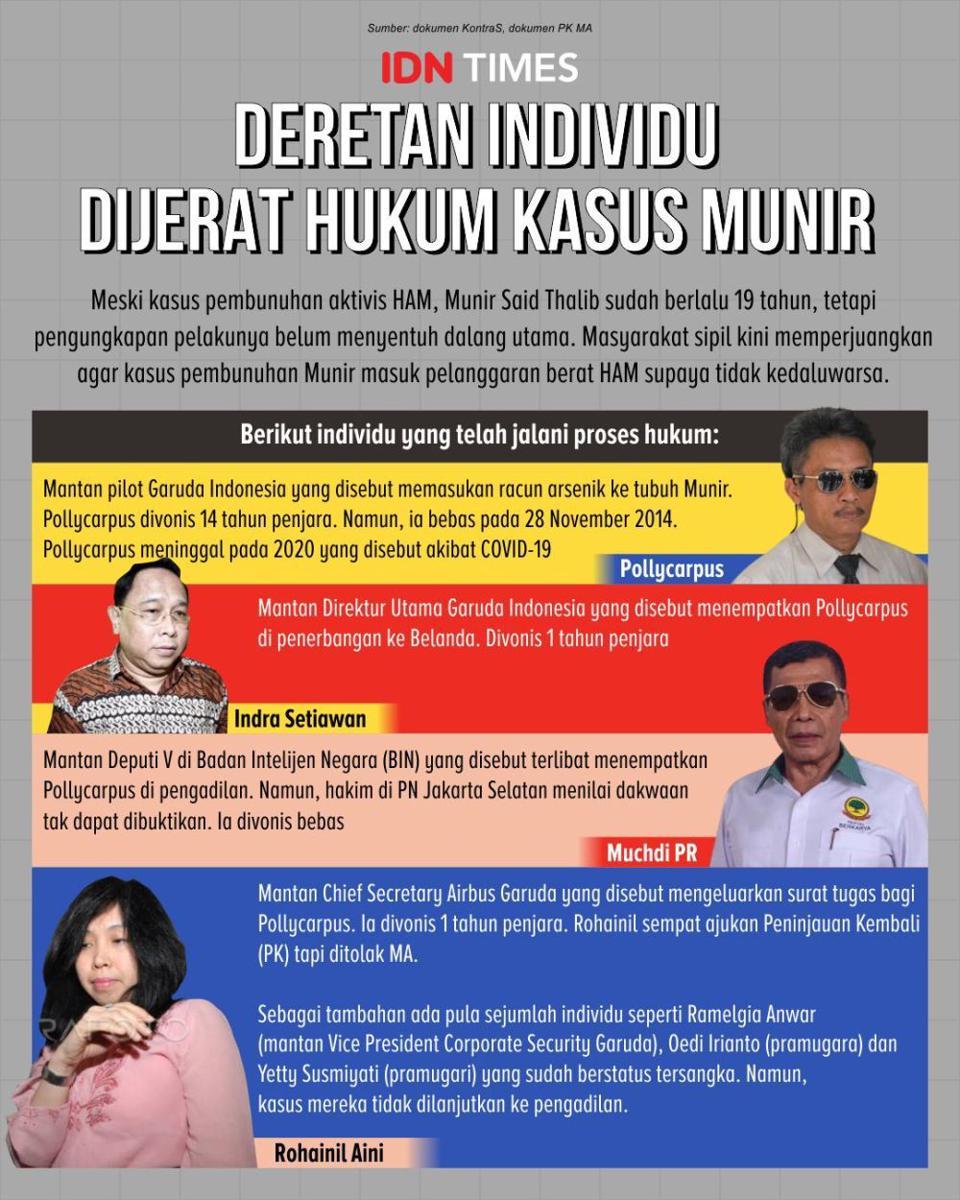 Sumber: dokumen KontraS, dokumen PK MA

IDN TIMES

DERETAN INDIVIDU DIJERAT HUKUM KASUS MUNIR

Meski kasus pembunuhan aktivis HAM, Munir Said Thalib sudah berlalu 19 tahun, tetapi pengungkapan pelakunya belum menyentuh dalang utama. Masyarakat sipil kini memperjuangkan agar kasus pembunuhan Munir masuk pelanggaran berat HAM supaya tidak kedaluwarsa.

Berikut individu yang telah jalani proses hukum:

Mantan pilot Garuda Indonesia yang disebut memasukan racun arsenik ke tubuh Munir. Pollycarpus divonis 14 tahun penjara. Namun, ia bebas pada 28 November 2014. Pollycarpus meninggal pada 2020 yang disebut akibat COVID-19

Pollycarpus

Mantan Direktur Utama Garuda Indonesia yang disebut menempatkan Pollycarpus di penerbangan ke Belanda. Divonis 1 tahun penjara

Indra Setiawan

Mantan Deputi V di Badan Intelijen Negara (BIN) yang disebut terlibat menempatkan Pollycarpus di pengadilan. Namun, hakim di PN Jakarta Selatan menilai dakwaan tak dapat dibuktikan. Ia divonis bebas

Muchdi PR

Mantan Chief Secretary Airbus Garuda yang disebut mengeluarkan surat tugas bagi Pollycarpus. Ia divonis 1 tahun penjara. Rohainil sempat ajukan Peninjauan Kembali (PK) tapi ditolak MA.

Sebagai tambahan ada pula sejumlah individu seperti Ramelgia Anwar (mantan Vice President Corporate Security Garuda), Oedi Irianto (pramugara) dan Yetty Susmiyati (pramugari) yang sudah berstatus tersangka. Namun, kasus mereka tidak dilanjutkan ke pengadilan.

Rohainil Aini